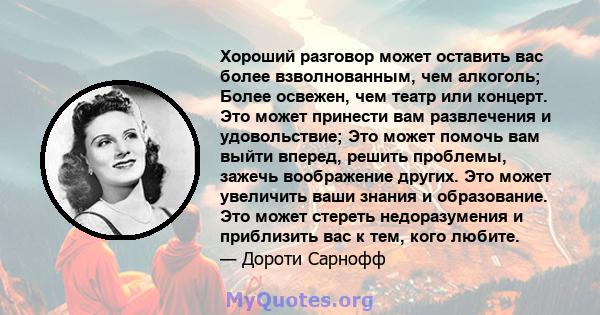 Хороший разговор может оставить вас более взволнованным, чем алкоголь; Более освежен, чем театр или концерт. Это может принести вам развлечения и удовольствие; Это может помочь вам выйти вперед, решить проблемы, зажечь воображение других. Это может увеличить ваши знания и образование. Это может стереть недоразумения и приблизить вас к тем, кого любите.
— Дороти Сарнофф

MyQuotes.org